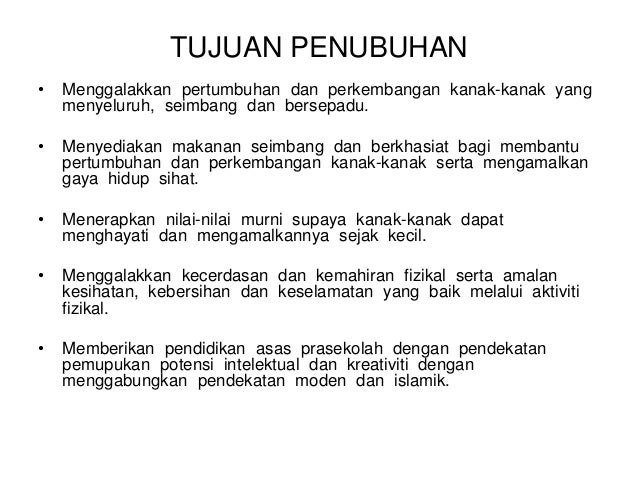 TUJUAN PENUBUHAN

• Menggalakkan pertumbuhan dan perkembangan kanak-kanak yang menyeluruh, seimbang dan bersepadu.

• Menyediakan makanan seimbang dan berkhasiat bagi membantu pertumbuhan dan perkembangan kanak-kanak serta mengamalkan gaya hidup sihat.

• Menerapkan nilai-nilai murni supaya kanak-kanak dapat menghayati dan mengamalkannya sejak kecil.

• Menggalakkan kecerdasan dan kemahiran fizikal serta amalan kesihatan, kebersihan dan keselamatan yang baik melalui aktiviti fizikal.

• Memberikan pendidikan asas prasekolah dengan pendekatan pemupukan potensi intelektual dan kreativiti dengan menggabungkan pendekatan moden dan islamik.